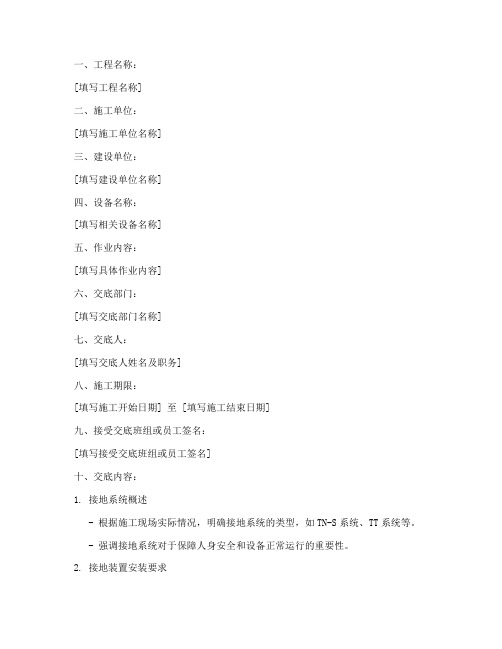 一、工程名称：

[填写工程名称]

二、施工单位：

[填写施工单位名称]

三、建设单位：

[填写建设单位名称]

四、设备名称：

[填写相关设备名称]

五、作业内容：

[填写具体作业内容]

六、交底部门：

[填写交底部门名称]

七、交底人：

[填写交底人姓名及职务]

八、施工期限：

[填写施工开始日期] 至 [填写施工结束日期]

九、接受交底班组或员工签名：

[填写接受交底班组或员工签名]

十、交底内容：

1. 接地系统概述

- 根据施工现场实际情况，明确接地系统的类型，如TN-S系统、TT系统等。

- 强调接地系统对于保障人身安全和设备正常运行的重要性。

2. 接地装置安装要求